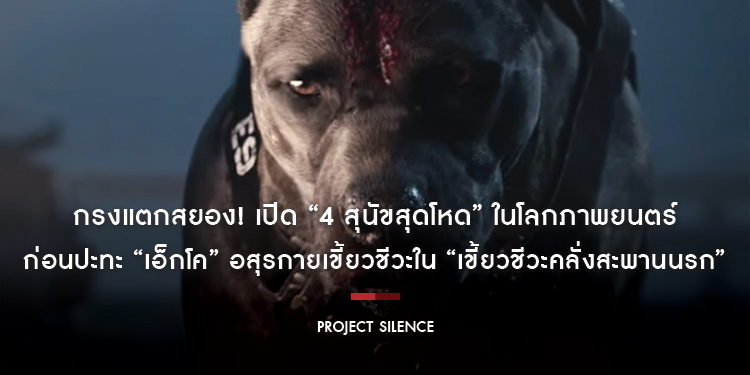 กรงแตกสยอง! เปิด “4 สุนัขสุดโหด” ในโลกภาพยนตร์
ก่อนปะทะ “เอ็กโค” อสุรกายเขี้ยวชีวะใน “เขี้ยวชีวะคลั่งสะพานนรก”

PROJECT SILENCE